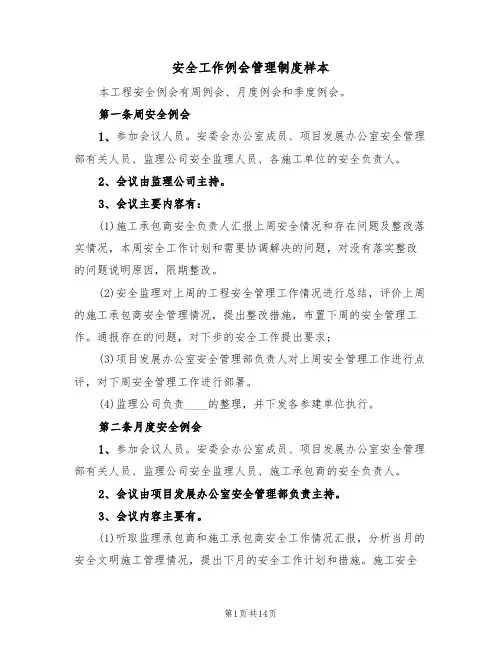 安全工作例会管理制度样本

本工程安全例会有周例会、月度例会和季度例会。

第一条周安全例会

1、参加会议人员。安委会办公室成员、项目发展办公室安全管理部有关人员、监理公司安全监理人员、各施工单位的安全负责人。

2、会议由监理公司主持。

3、会议主要内容有：

(1)施工承包商安全负责人汇报上周安全情况和存在问题及整改落实情况，本周安全工作计划和需要协调解决的问题，对没有落实整改的问题说明原因，限期整改。

(2)安全监理对上周的工程安全管理工作情况进行总结，评价上周的施工承包商安全管理情况，提出整改措施，布置下周的安全管理工作。通报存在的问题，对下步的安全工作提出要求；

(3)项目发展办公室安全管理部负责人对上周安全管理工作进行点评，对下周安全管理工作进行部署。

(4)监理公司负责____的整理，并下发各参建单位执行。

第二条月度安全例会

1、参加会议人员。安委会办公室成员、项目发展办公室安全管理部有关人员、监理公司安全监理人员、施工承包商的安全负责人。

2、会议由项目发展办公室安全管理部负责主持。

3、会议内容主要有。

(1)听取监理承包商和施工承包商安全工作情况汇报，分析当月的安全文明施工管理情况，提出下月的安全工作计划和措施。施工安全

第1页共14页